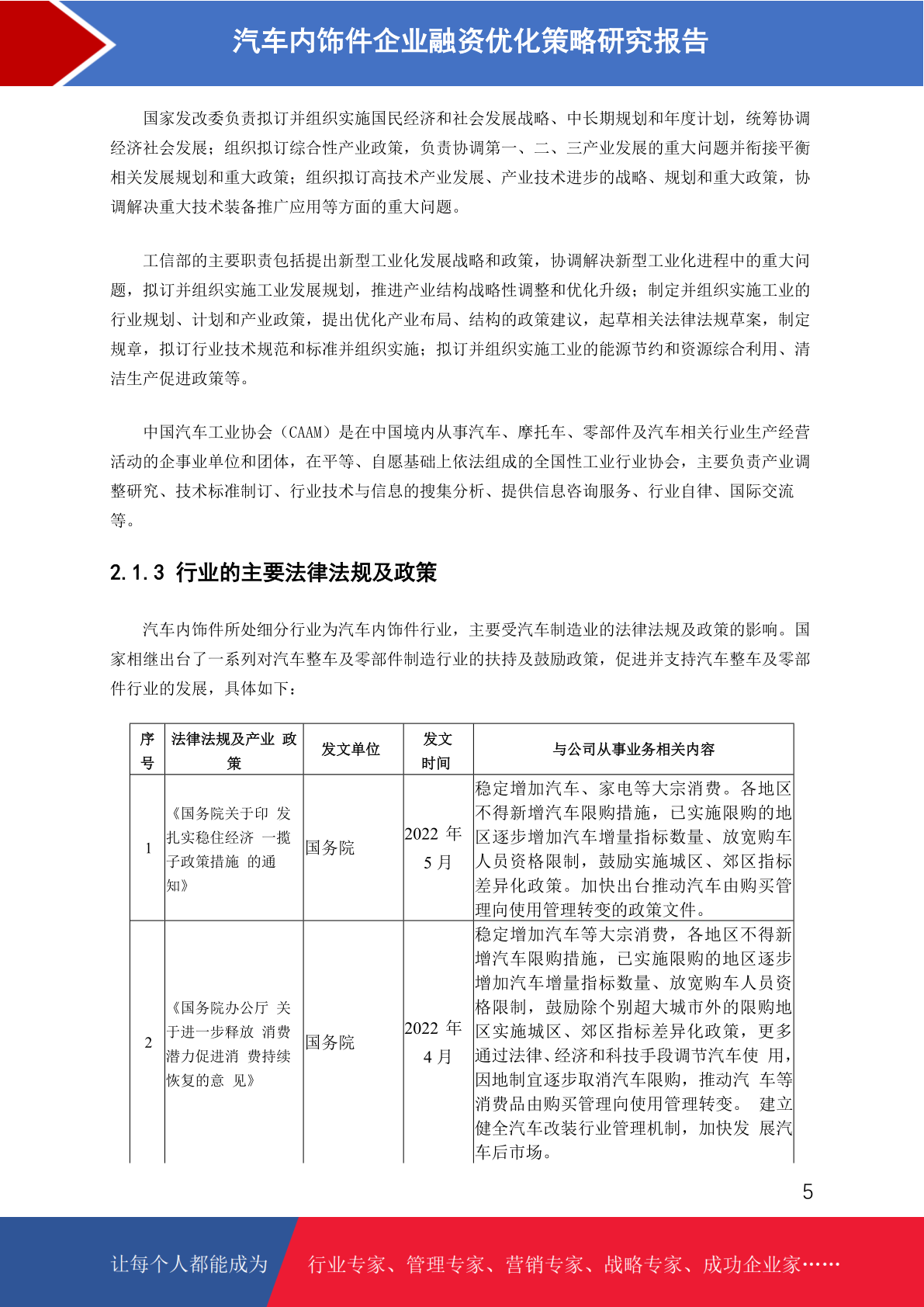 汽车内饰件企业融资优化策略研究报告

国家发改委负责拟订并组织实施国民经济和社会发展战略、中长期规划和年度计划，统筹协调经济社会发展；组织拟订综合性产业政策，负责协调第一、二、三产业发展的重大问题并衔接平衡相关发展规划和重大政策；组织拟订高技术产业发展、产业技术进步的战略、规划和重大政策，协调解决重大技术装备推广应用等方面的重大问题。

工信部的主要职责包括提出新型工业化发展战略和政策，协调解决新型工业化进程中的重大问题，拟订并组织实施工业发展规划，推进产业结构战略性调整和优化升级；制定并组织实施工业的行业规划、计划和产业政策，提出优化产业布局、结构的政策建议，起草相关法律法规草案，制定规章，拟订行业技术规范和标准并组织实施；拟订并组织实施工业的能源节约和资源综合利用、清洁生产促进政策等。

中国汽车工业协会（CAAM）是在中国境内从事汽车、摩托车、零部件及汽车相关行业生产经营活动的企事业单位和团体，在平等、自愿基础上依法组成的全国性工业行业协会，主要负责产业调整研究、技术标准制订、行业技术与信息的搜集分析、提供信息咨询服务、行业自律、国际交流等。

2.1.3 行业的主要法律法规及政策

汽车内饰件所处细分行业为汽车内饰件行业，主要受汽车制造业的法律法规及政策的影响。国家相继出台了一系列对汽车整车及零部件制造行业的扶持及鼓励政策，促进并支持汽车整车及零部件行业的发展，具体如下：

| 序号 | 法律法规及产业 政策 | 发文单位 | 发文时间 | 与公司从事业务相关内容 |
|---|---|---|---|---|
| 1 | 《国务院关于印 发扎实稳住经济 一揽子政策措施 的通知》 | 国务院 | 2022 年 5 月 | 稳定增加汽车、家电等大宗消费。各地区不得新增汽车限购措施，已实施限购的地区逐步增加汽车增量指标数量、放宽购车人员资格限制，鼓励实施城区、郊区指标差异化政策。加快出台推动汽车由购买管理向使用管理转变的政策文件。 |
| 2 | 《国务院办公厅 关于进一步释放 消费潜力促进消 费持续恢复的意 见》 | 国务院 | 2022 年 4 月 | 稳定增加汽车等大宗消费，各地区不得新增汽车限购措施，已实施限购的地区逐步增加汽车增量指标数量、放宽购车人员资格限制，鼓励除个别超大城市外的限购地区实施城区、郊区指标差异化政策，更多通过法律、经济和科技手段调节汽车使 用，因地制宜逐步取消汽车限购，推动汽 车等消费品由购买管理向使用管理转变。 建立健全汽车改装行业管理机制，加快发 展汽车后市场。 |

5

让每个人都能成为 行业专家、管理专家、营销专家、战略专家、成功企业家……